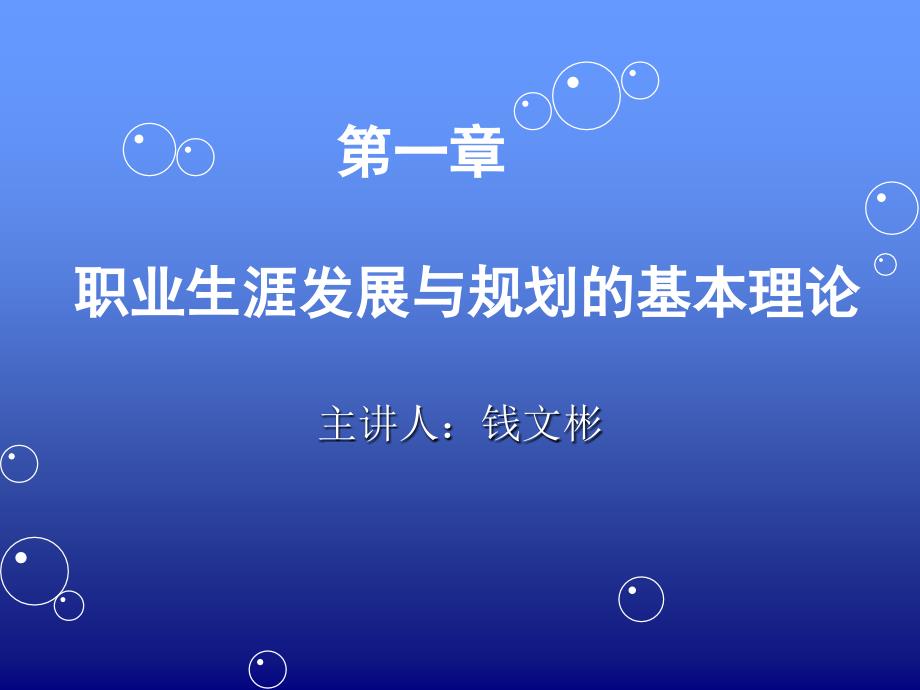 第一章

职业生涯发展与规划的基本理论

主讲人：钱文彬